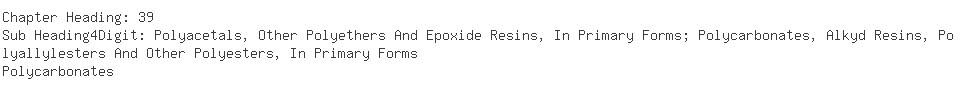 Chapter Heading: 39
Sub Heading4Digit: Polyacetals, Other Polyethers And Epoxide Resins, In Primary Forms; Polycarbonates, Alkyd Resins, Polyallylesters And Other Polyesters, In Primary Forms
Polycarbonates